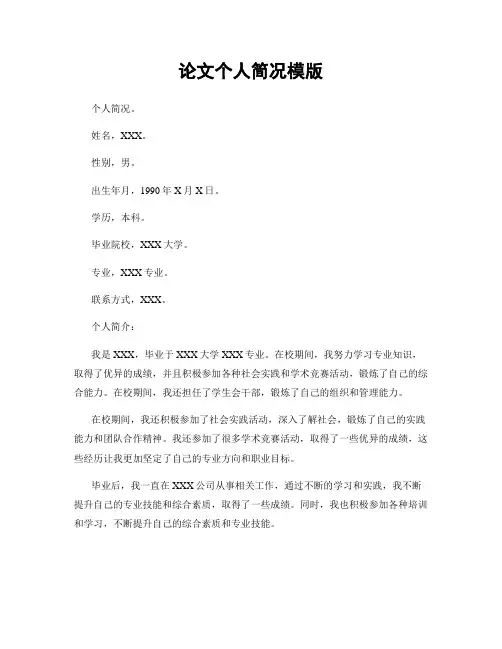 论文个人简况模版

个人简况。

姓名，XXX。

性别，男。

出生年月，1990年X月X日。

学历，本科。

毕业院校，XXX大学。

专业，XXX专业。

联系方式，XXX。

个人简介：

我是XXX，毕业于XXX大学XXX专业。在校期间，我努力学习专业知识，取得了优异的成绩，并且积极参加各种社会实践和学术竞赛活动，锻炼了自己的综合能力。在校期间，我还担任了学生会干部，锻炼了自己的组织和管理能力。

在校期间，我还积极参加了社会实践活动，深入了解社会，锻炼了自己的实践能力和团队合作精神。我还参加了很多学术竞赛活动，取得了一些优异的成绩，这些经历让我更加坚定了自己的专业方向和职业目标。

毕业后，我一直在XXX公司从事相关工作，通过不断的学习和实践，我不断提升自己的专业技能和综合素质，取得了一些成绩。同时，我也积极参加各种培训和学习，不断提升自己的综合素质和专业技能。